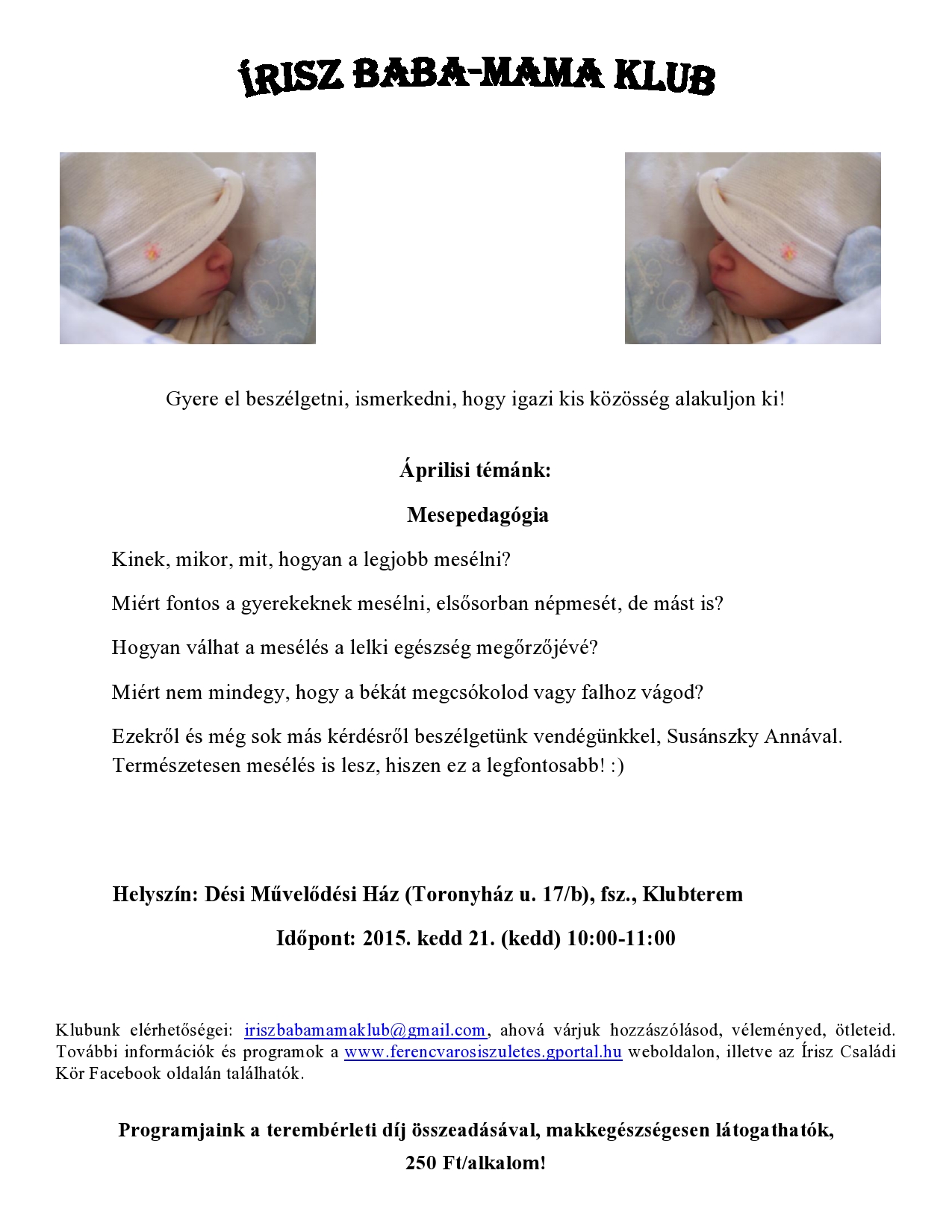 ÍRISZ BABA-MAMA KLUB

Gyere el beszélgetni, ismerkedni, hogy igazi kis közösség alakuljon ki!

Áprilisi témánk:

Mesepedagógia

Kinek, mikor, mit, hogyan a legjobb mesélni?

Miért fontos a gyerekeknek mesélni, elsősorban népmesét, de mást is?

Hogyan válhat a mesélés a lelki egészség megőrzőjévé?

Miért nem mindegy, hogy a békát megcsókolod vagy falhoz vágod?

Ezekről és még sok más kérdésről beszélgetünk vendégünkkel, Susánszky Annával. Természetesen mesélés is lesz, hiszen ez a legfontosabb! :)

Helyszín: Dési Művelődési Ház (Toronyház u. 17/b), fsz., Klubterem

Időpont: 2015. kedd 21. (kedd) 10:00-11:00

Klubunk elérhetőségei: iriszbabamamaklub@gmail.com, ahová várjuk hozzászólásod, véleményed, ötleteid. További információk és programok a www.ferencvarosiszuletes.gportal.hu weboldalon, illetve az Írisz Családi Kör Facebook oldalán találhatók.

Programjaink a terembérleti díj összeadásával, makkegészségesen látogathatók, 250 Ft/alkalom!